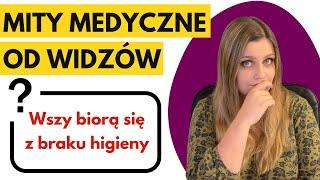 MITY MEDYCZNE
OD WIDZÓW

?

Wszy biorą się z braku higieny